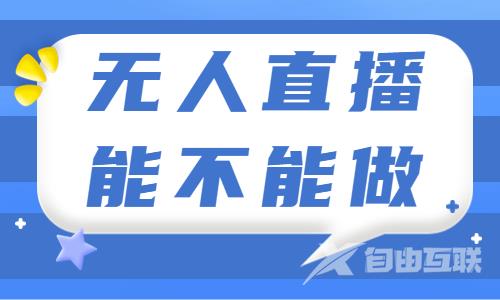 无人直播
能不能做

自由互联